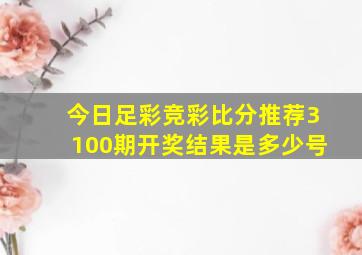 今日足彩竞彩比分推荐3100期开奖结果是多少号